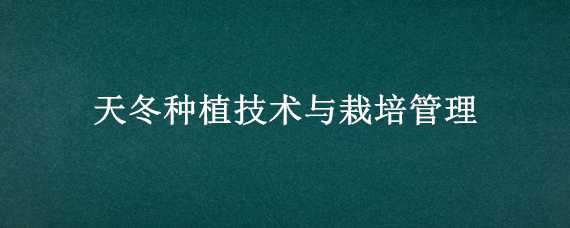 天冬种植技术与栽培管理